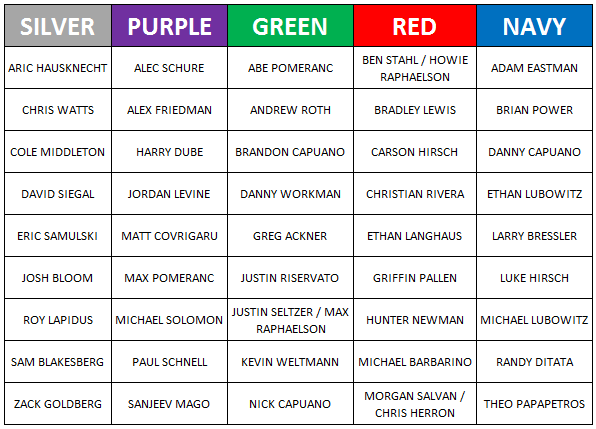 | SILVER | PURPLE | GREEN | RED | NAVY |
|---|---|---|---|---|
| ARIC HAUSKNECHT | ALEC SCHURE | ABE POMERANC | BEN STAHL / HOWIE RAPHAELSON | ADAM EASTMAN |
| CHRIS WATTS | ALEX FRIEDMAN | ANDREW ROTH | BRADLEY LEWIS | BRIAN POWER |
| COLE MIDDLETON | HARRY DUBE | BRANDON CAPUANO | CARSON HIRSCH | DANNY CAPUANO |
| DAVID SIEGAL | JORDAN LEVINE | DANNY WORKMAN | CHRISTIAN RIVERA | ETHAN LUBOWITZ |
| ERIC SAMULSKI | MATT COVRIGARU | GREG ACKNER | ETHAN LANGHAUS | LARRY BRESSLER |
| JOSH BLOOM | MAX POMERANC | JUSTIN RISERVATO | GRIFFIN PALLEN | LUKE HIRSCH |
| ROY LAPIDUS | MICHAEL SOLOMON | JUSTIN SELTZER / MAX RAPHAELSON | HUNTER NEWMAN | MICHAEL LUBOWITZ |
| SAM BLAKESBERG | PAUL SCHNELL | KEVIN WELTMANN | MICHAEL BARBARINO | RANDY DITATA |
| ZACK GOLDBERG | SANJEEV MAGO | NICK CAPUANO | MORGAN SALVAN / CHRIS HERRON | THEO PAPAPETROS |